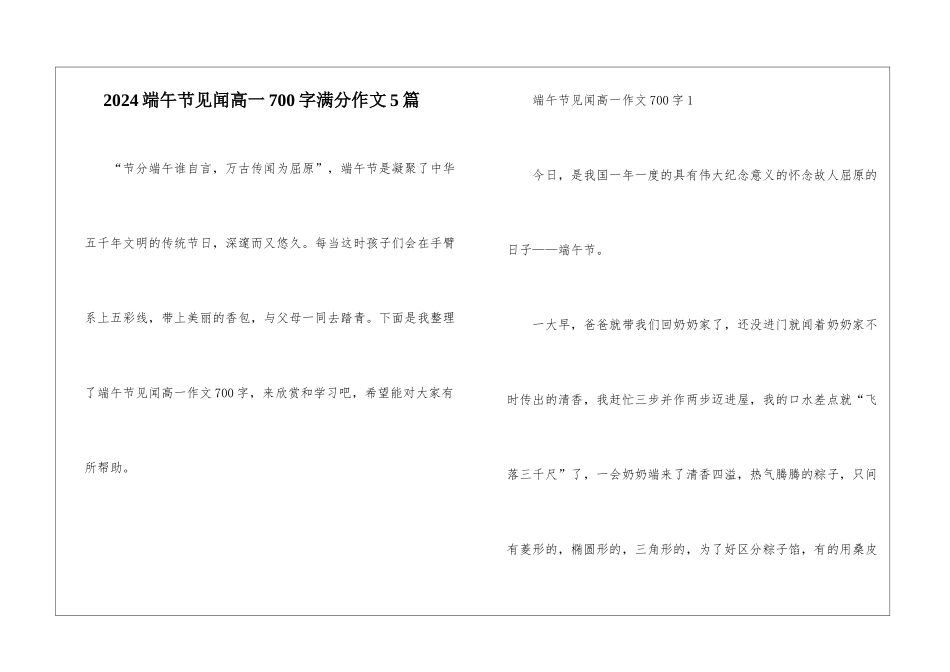 2024端午节见闻高一700字满分作文5篇

“节分端午谁自言，万古传闻为屈原”，端午节是凝聚了中华五千年文明的传统节日，深邃而又悠久。每当这时孩子们会在手臂系上五彩线，带上美丽的香包，与父母一同去踏青。下面是我整理了端午节见闻高一作文700字，来欣赏和学习吧，希望能对大家有所帮助。

端午节见闻高一作文700字1

今日，是我国一年一度的具有伟大纪念意义的怀念故人屈原的日子——端午节。

一大早，爸爸就带我们回奶奶家了，还没进门就闻着奶奶家不时传出的清香，我赶忙三步并作两步迈进屋，我的口水差点就“飞落三千尺”了，一会奶奶端来了清香四溢，热气腾腾的粽子，只间有菱形的，椭圆形的，三角形的，为了好区分粽子馅，有的用桑皮